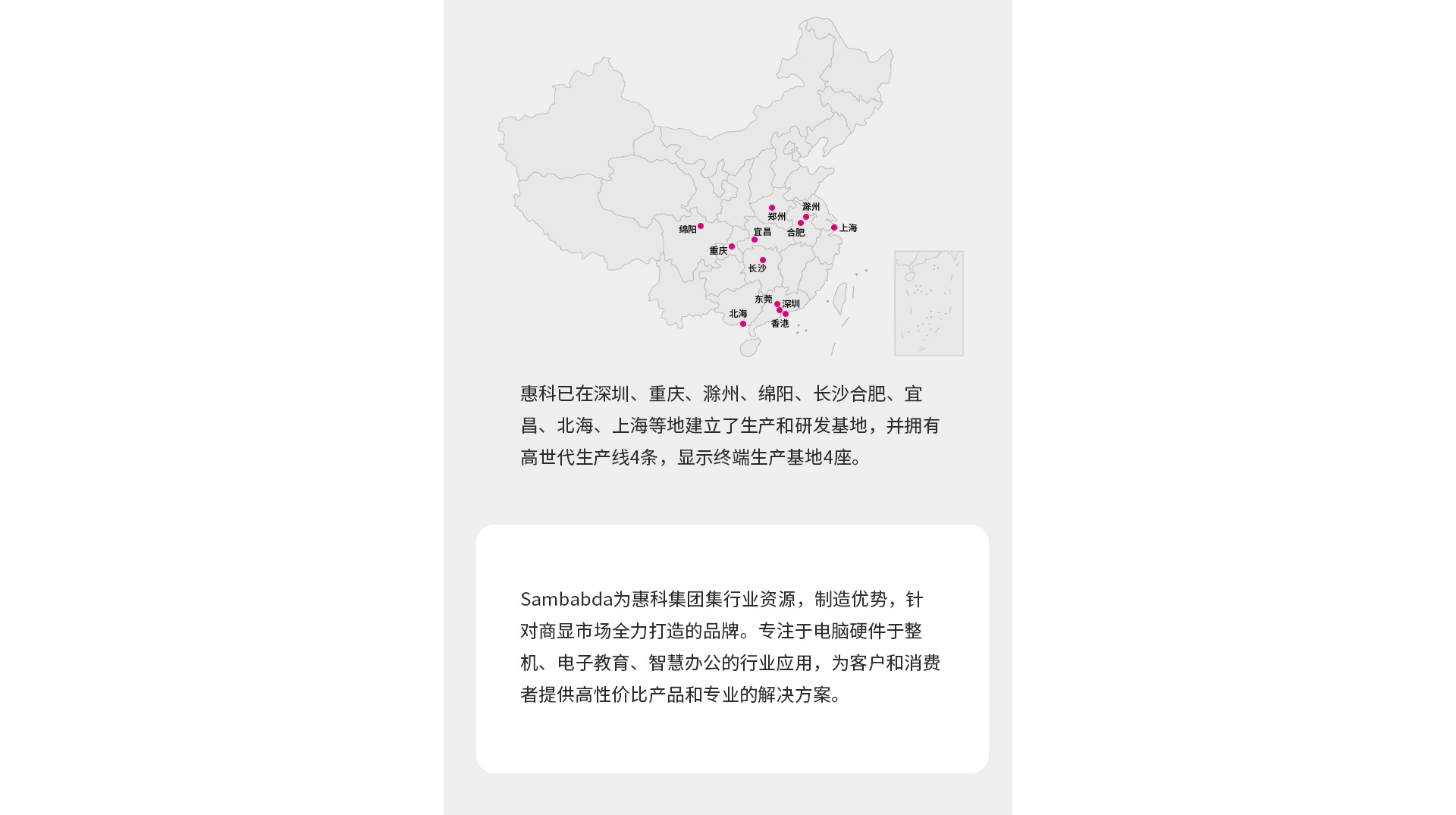 滁州
郑州
绵阳
宜昌
合肥
上海
重庆
长沙
东莞
深圳
北海
香港

惠科已在深圳、重庆、滁州、绵阳、长沙合肥、宜昌、北海、上海等地建立了生产和研发基地，并拥有高世代生产线4条，显示终端生产基地4座。

Sambabda为惠科集团集行业资源，制造优势，针对商显市场全力打造的品牌。专注于电脑硬件于整机、电子教育、智慧办公的行业应用，为客户和消费者提供高性价比产品和专业的解决方案。